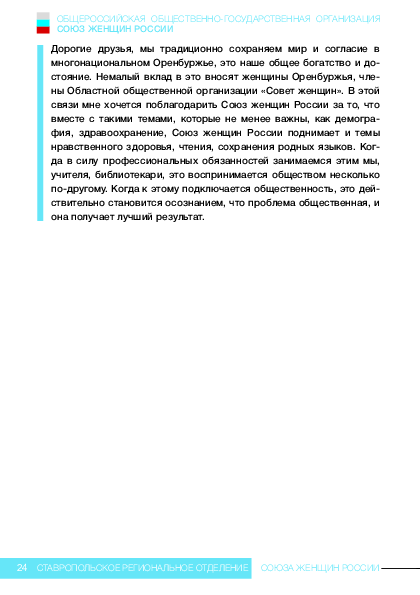 ОБЩЕРОССИЙСКАЯ ОБЩЕСТВЕННО-ГОСУДАРСТВЕННАЯ ОРГАНИЗАЦИЯ
СОЮЗ ЖЕНЩИН РОССИИ

Дорогие друзья, мы традиционно сохраняем мир и согласие в многонациональном Оренбуржье, это наше общее богатство и достояние. Немалый вклад в это вносят женщины Оренбуржья, члены Областной общественной организации «Совет женщин». В этой связи мне хочется поблагодарить Союз женщин России за то, что вместе с такими темами, которые не менее важны, как демография, здравоохранение, Союз женщин России поднимает и темы нравственного здоровья, чтения, сохранения родных языков. Когда в силу профессиональных обязанностей занимаемся этим мы, учителя, библиотекари, это воспринимается обществом несколько по-другому. Когда к этому подключается общественность, это действительно становится осознанием, что проблема общественная, и она получает лучший результат.

24 СТАВРОПОЛЬСКОЕ РЕГИОНАЛЬНОЕ ОТДЕЛЕНИЕ СОЮЗА ЖЕНЩИН РОССИИ